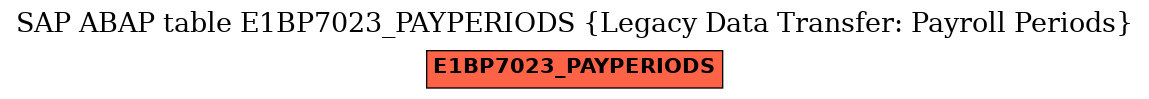 SAP ABAP table E1BP7023_PAYPERIODS {Legacy Data Transfer: Payroll Periods}

E1BP7023_PAYPERIODS